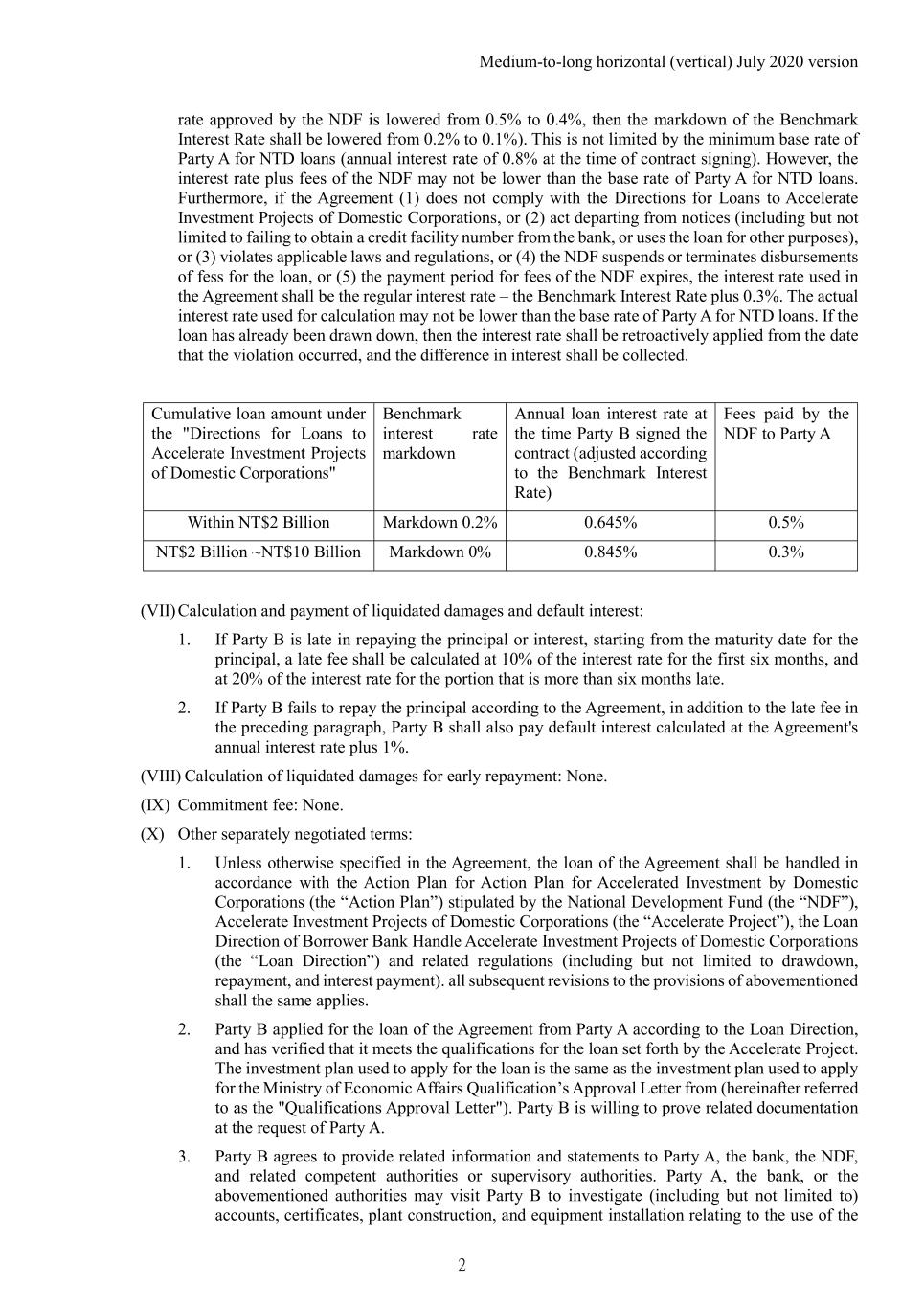 Medium-to-long horizontal (vertical) July 2020 version

rate approved by the NDF is lowered from 0.5% to 0.4%, then the markdown of the Benchmark Interest Rate shall be lowered from 0.2% to 0.1%). This is not limited by the minimum base rate of Party A for NTD loans (annual interest rate of 0.8% at the time of contract signing). However, the interest rate plus fees of the NDF may not be lower than the base rate of Party A for NTD loans. Furthermore, if the Agreement (1) does not comply with the Directions for Loans to Accelerate Investment Projects of Domestic Corporations, or (2) act departing from notices (including but not limited to failing to obtain a credit facility number from the bank, or uses the loan for other purposes), or (3) violates applicable laws and regulations, or (4) the NDF suspends or terminates disbursements of fess for the loan, or (5) the payment period for fees of the NDF expires, the interest rate used in the Agreement shall be the regular interest rate – the Benchmark Interest Rate plus 0.3%. The actual interest rate used for calculation may not be lower than the base rate of Party A for NTD loans. If the loan has already been drawn down, then the interest rate shall be retroactively applied from the date that the violation occurred, and the difference in interest shall be collected.

| Cumulative loan amount under the "Directions for Loans to Accelerate Investment Projects of Domestic Corporations" | Benchmark interest rate markdown | Annual loan interest rate at the time Party B signed the contract (adjusted according to the Benchmark Interest Rate) | Fees paid by the NDF to Party A |
|---|---|---|---|
| Within NT$2 Billion | Markdown 0.2% | 0.645% | 0.5% |
| NT$2 Billion ~NT$10 Billion | Markdown 0% | 0.845% | 0.3% |

(VII) Calculation and payment of liquidated damages and default interest:

1. If Party B is late in repaying the principal or interest, starting from the maturity date for the principal, a late fee shall be calculated at 10% of the interest rate for the first six months, and at 20% of the interest rate for the portion that is more than six months late.

2. If Party B fails to repay the principal according to the Agreement, in addition to the late fee in the preceding paragraph, Party B shall also pay default interest calculated at the Agreement's annual interest rate plus 1%.

(VIII) Calculation of liquidated damages for early repayment: None.

(IX) Commitment fee: None.

(X) Other separately negotiated terms:

1. Unless otherwise specified in the Agreement, the loan of the Agreement shall be handled in accordance with the Action Plan for Action Plan for Accelerated Investment by Domestic Corporations (the “Action Plan”) stipulated by the National Development Fund (the “NDF”), Accelerate Investment Projects of Domestic Corporations (the “Accelerate Project”), the Loan Direction of Borrower Bank Handle Accelerate Investment Projects of Domestic Corporations (the “Loan Direction”) and related regulations (including but not limited to drawdown, repayment, and interest payment). all subsequent revisions to the provisions of abovementioned shall the same applies.

2. Party B applied for the loan of the Agreement from Party A according to the Loan Direction, and has verified that it meets the qualifications for the loan set forth by the Accelerate Project. The investment plan used to apply for the loan is the same as the investment plan used to apply for the Ministry of Economic Affairs Qualification’s Approval Letter from (hereinafter referred to as the "Qualifications Approval Letter"). Party B is willing to prove related documentation at the request of Party A.

3. Party B agrees to provide related information and statements to Party A, the bank, the NDF, and related competent authorities or supervisory authorities. Party A, the bank, or the abovementioned authorities may visit Party B to investigate (including but not limited to) accounts, certificates, plant construction, and equipment installation relating to the use of the

2